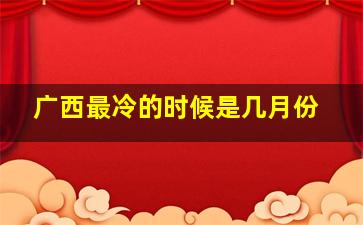 广西最冷的时候是几月份